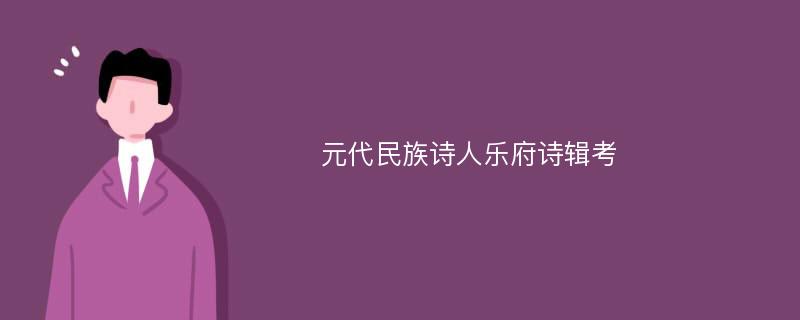 元代民族诗人乐府诗辑考